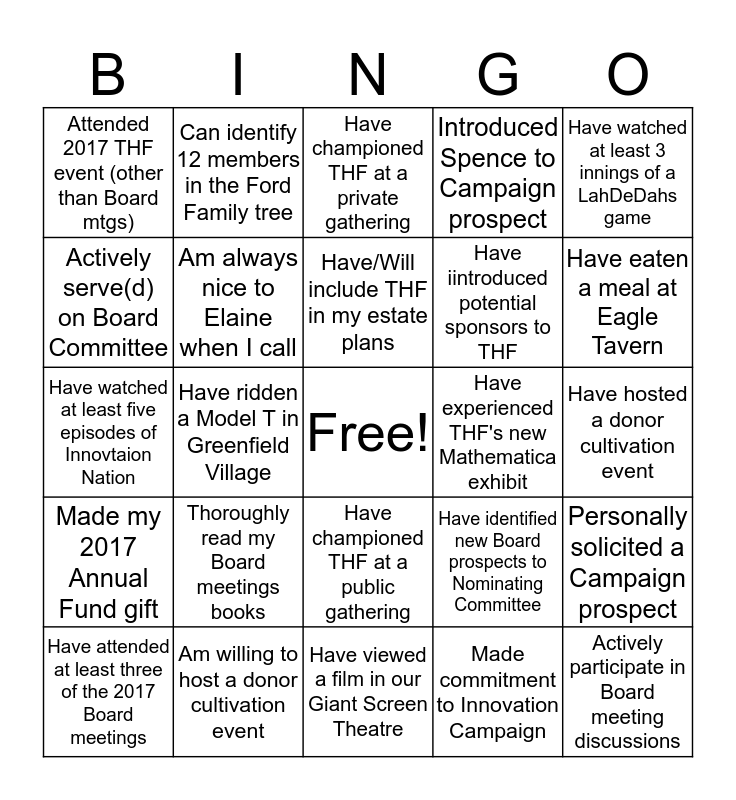 | B | I | N | G | O |
|---|---|---|---|---|
| Attended 2017 THF event (other than Board mtgs) | Can identify 12 members in the Ford Family tree | Have championed THF at a private gathering | Introduced Spence to Campaign prospect | Have watched at least 3 innings of a LahDeDahs game |
| Actively serve(d) on Board Committee | Am always nice to Elaine when I call | Have/Will include THF in my estate plans | Have iintroduced potential sponsors to THF | Have eaten a meal at Eagle Tavern |
| Have watched at least five episodes of Innovtaion Nation | Have ridden a Model T in Greenfield Village | Free! | Have experienced THF's new Mathematica exhibit | Have hosted a donor cultivation event |
| Made my 2017 Annual Fund gift | Thoroughly read my Board meetings books | Have championed THF at a public gathering | Have identified new Board prospects to Nominating Committee | Personally solicited a Campaign prospect |
| Have attended at least three of the 2017 Board meetings | Am willing to host a donor cultivation event | Have viewed a film in our Giant Screen Theatre | Made commitment to Innovation Campaign | Actively participate in Board meeting discussions |